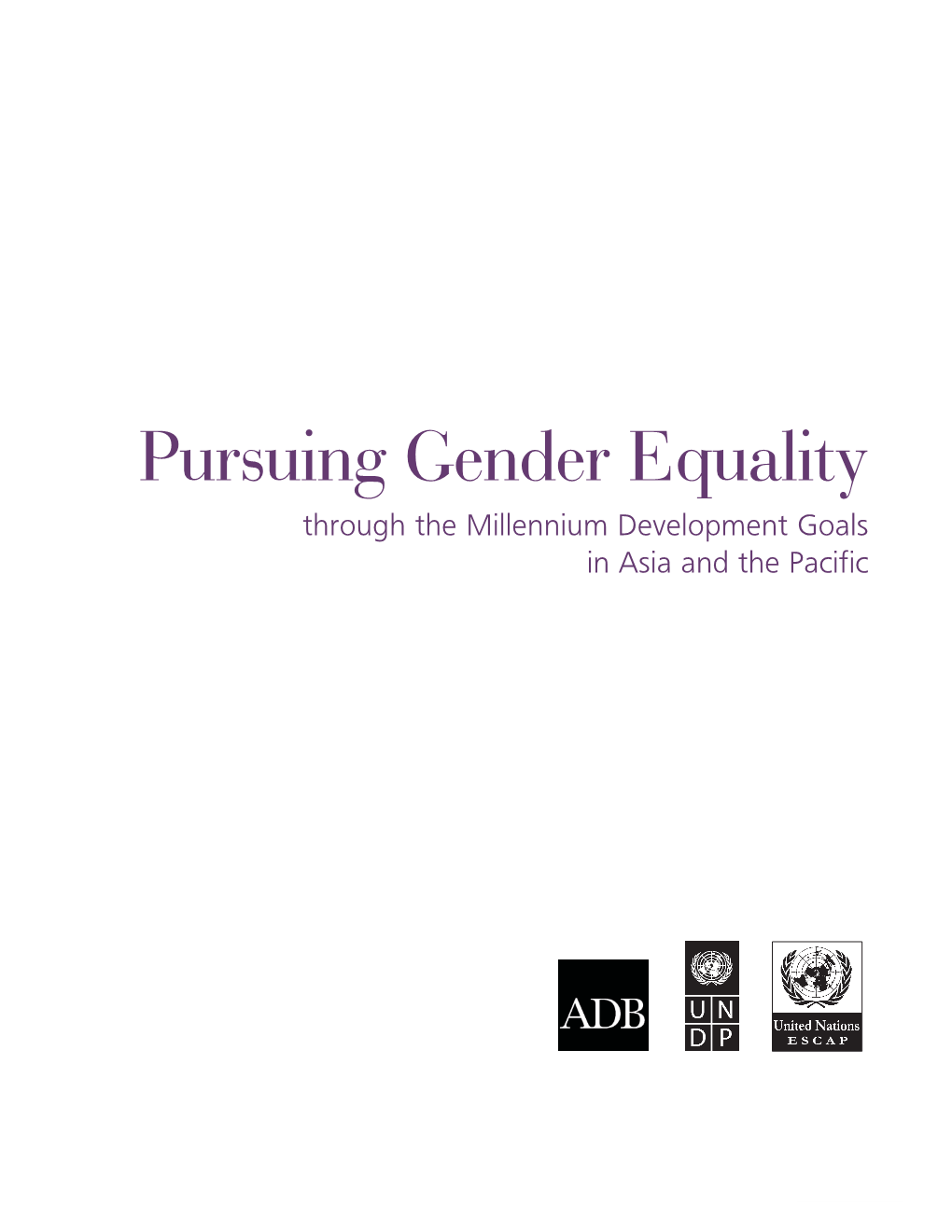 Pursuing Gender Equality
through the Millennium Development Goals in Asia and the Pacific

ADB

U N
D P

United Nations
ESCAP